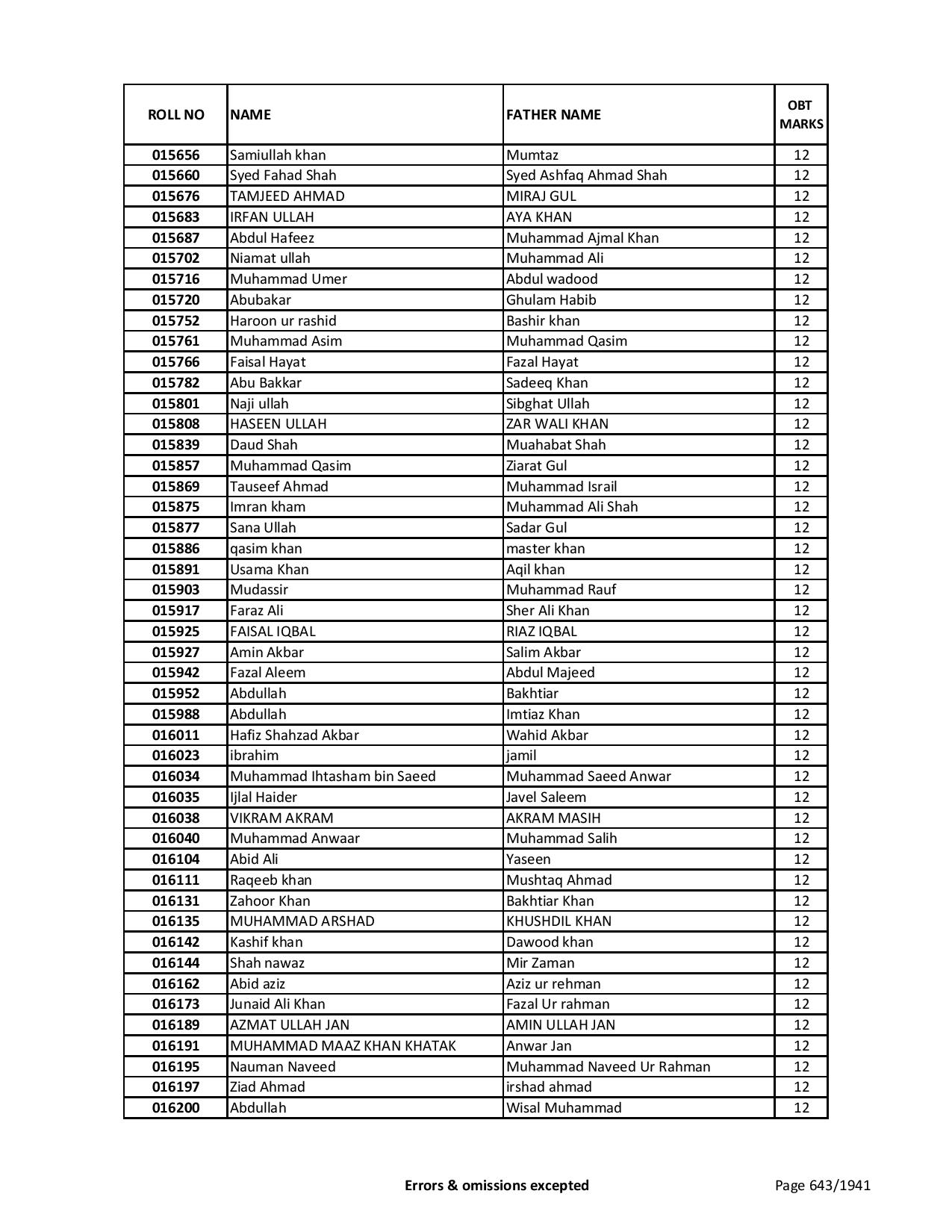 | ROLL NO | NAME | FATHER NAME | OBT MARKS |
|---|---|---|---|
| 015656 | Samiullah khan | Mumtaz | 12 |
| 015660 | Syed Fahad Shah | Syed Ashfaq Ahmad Shah | 12 |
| 015676 | TAMJEED AHMAD | MIRAJ GUL | 12 |
| 015683 | IRFAN ULLAH | AYA KHAN | 12 |
| 015687 | Abdul Hafeez | Muhammad Ajmal Khan | 12 |
| 015702 | Niamat ullah | Muhammad Ali | 12 |
| 015716 | Muhammad Umer | Abdul wadood | 12 |
| 015720 | Abubakar | Ghulam Habib | 12 |
| 015752 | Haroon ur rashid | Bashir khan | 12 |
| 015761 | Muhammad Asim | Muhammad Qasim | 12 |
| 015766 | Faisal Hayat | Fazal Hayat | 12 |
| 015782 | Abu Bakkar | Sadeeq Khan | 12 |
| 015801 | Naji ullah | Sibghat Ullah | 12 |
| 015808 | HASEEN ULLAH | ZAR WALI KHAN | 12 |
| 015839 | Daud Shah | Muahabat Shah | 12 |
| 015857 | Muhammad Qasim | Ziarat Gul | 12 |
| 015869 | Tauseef Ahmad | Muhammad Israil | 12 |
| 015875 | Imran kham | Muhammad Ali Shah | 12 |
| 015877 | Sana Ullah | Sadar Gul | 12 |
| 015886 | qasim khan | master khan | 12 |
| 015891 | Usama Khan | Aqil khan | 12 |
| 015903 | Mudassir | Muhammad Rauf | 12 |
| 015917 | Faraz Ali | Sher Ali Khan | 12 |
| 015925 | FAISAL IQBAL | RIAZ IQBAL | 12 |
| 015927 | Amin Akbar | Salim Akbar | 12 |
| 015942 | Fazal Aleem | Abdul Majeed | 12 |
| 015952 | Abdullah | Bakhtiar | 12 |
| 015988 | Abdullah | Imtiaz Khan | 12 |
| 016011 | Hafiz Shahzad Akbar | Wahid Akbar | 12 |
| 016023 | ibrahim | jamil | 12 |
| 016034 | Muhammad Ihtasham bin Saeed | Muhammad Saeed Anwar | 12 |
| 016035 | Ijlal Haider | Javel Saleem | 12 |
| 016038 | VIKRAM AKRAM | AKRAM MASIH | 12 |
| 016040 | Muhammad Anwaar | Muhammad Salih | 12 |
| 016104 | Abid Ali | Yaseen | 12 |
| 016111 | Raqeeb khan | Mushtaq Ahmad | 12 |
| 016131 | Zahoor Khan | Bakhtiar Khan | 12 |
| 016135 | MUHAMMAD ARSHAD | KHUSHDIL KHAN | 12 |
| 016142 | Kashif khan | Dawood khan | 12 |
| 016144 | Shah nawaz | Mir Zaman | 12 |
| 016162 | Abid aziz | Aziz ur rehman | 12 |
| 016173 | Junaid Ali Khan | Fazal Ur rahman | 12 |
| 016189 | AZMAT ULLAH JAN | AMIN ULLAH JAN | 12 |
| 016191 | MUHAMMAD MAAZ KHAN KHATAK | Anwar Jan | 12 |
| 016195 | Nauman Naveed | Muhammad Naveed Ur Rahman | 12 |
| 016197 | Ziad Ahmad | irshad ahmad | 12 |
| 016200 | Abdullah | Wisal Muhammad | 12 |

Errors & omissions excepted

Page 643/1941